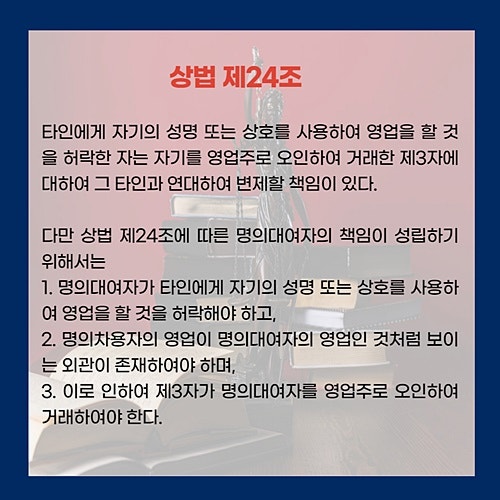 상법 제24조

타인에게 자기의 성명 또는 상호를 사용하여 영업을 할 것을 허락한 자는 자기를 영업주로 오인하여 거래한 제3자에 대하여 그 타인과 연대하여 변제할 책임이 있다.

다만 상법 제24조에 따른 명의대여자의 책임이 성립하기 위해서는
1. 명의대여자가 타인에게 자기의 성명 또는 상호를 사용하여 영업을 할 것을 허락해야 하고,
2. 명의차용자의 영업이 명의대여자의 영업인 것처럼 보이는 외관이 존재하여야 하며,
3. 이로 인하여 제3자가 명의대여자를 영업주로 오인하여 거래하여야 한다.